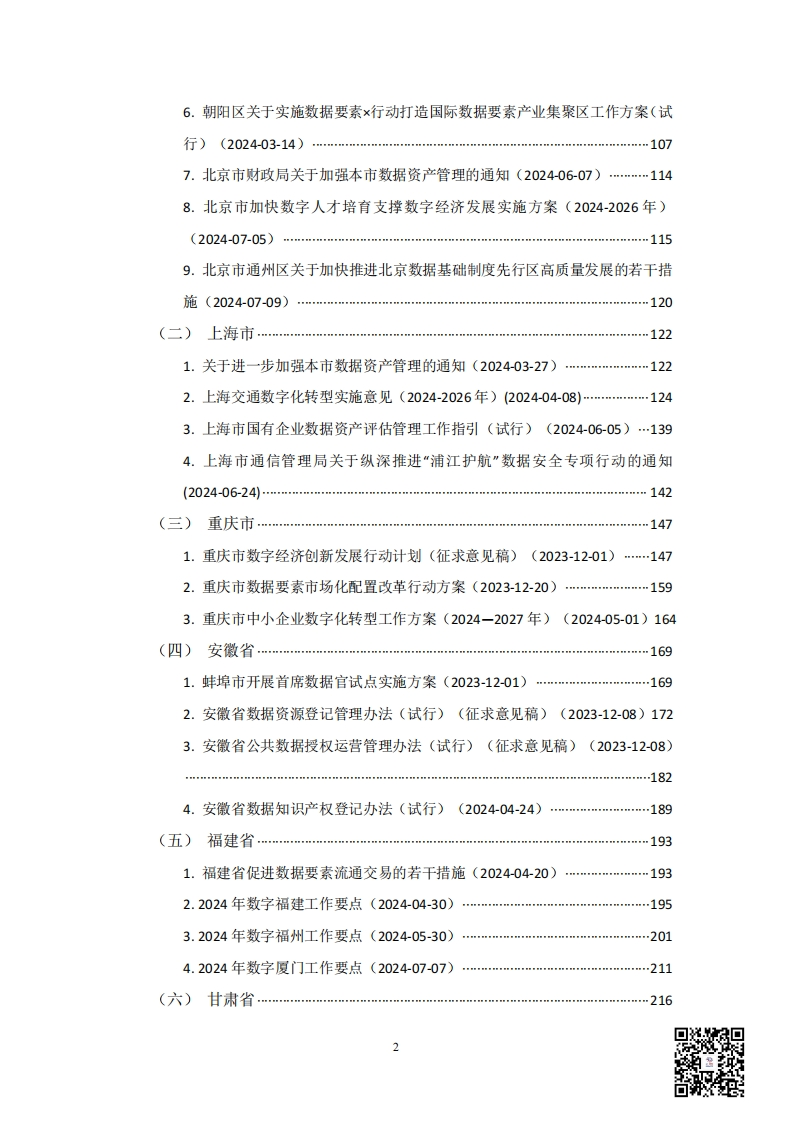 6. 朝阳区关于实施数据要素×行动打造国际数据要素产业集聚区工作方案（试行）（2024-03-14）……107

7. 北京市财政局关于加强本市数据资产管理的通知（2024-06-07）……114

8. 北京市加快数字人才培育支撑数字经济发展实施方案（2024-2026 年）（2024-07-05）……115

9. 北京市通州区关于加快推进北京数据基础制度先行区高质量发展的若干措施（2024-07-09）……120

（二） 上海市……122

1. 关于进一步加强本市数据资产管理的通知（2024-03-27）……122

2. 上海交通数字化转型实施意见（2024-2026 年）(2024-04-08)……124

3. 上海市国有企业数据资产评估管理工作指引（试行）（2024-06-05）……139

4. 上海市通信管理局关于纵深推进“浦江护航”数据安全专项行动的通知(2024-06-24)……142

（三） 重庆市……147

1. 重庆市数字经济创新发展行动计划（征求意见稿）（2023-12-01）……147

2. 重庆市数据要素市场化配置改革行动方案（2023-12-20）……159

3. 重庆市中小企业数字化转型工作方案（2024—2027 年）（2024-05-01）164

（四） 安徽省……169

1. 蚌埠市开展首席数据官试点实施方案（2023-12-01）……169

2. 安徽省数据资源登记管理办法（试行）（征求意见稿）（2023-12-08）172

3. 安徽省公共数据授权运营管理办法（试行）（征求意见稿）（2023-12-08）……182

4. 安徽省数据知识产权登记办法（试行）（2024-04-24）……189

（五） 福建省……193

1. 福建省促进数据要素流通交易的若干措施（2024-04-20）……193

2. 2024 年数字福建工作要点（2024-04-30）……195

3. 2024 年数字福州工作要点（2024-05-30）……201

4. 2024 年数字厦门工作要点（2024-07-07）……211

（六） 甘肃省……216

2